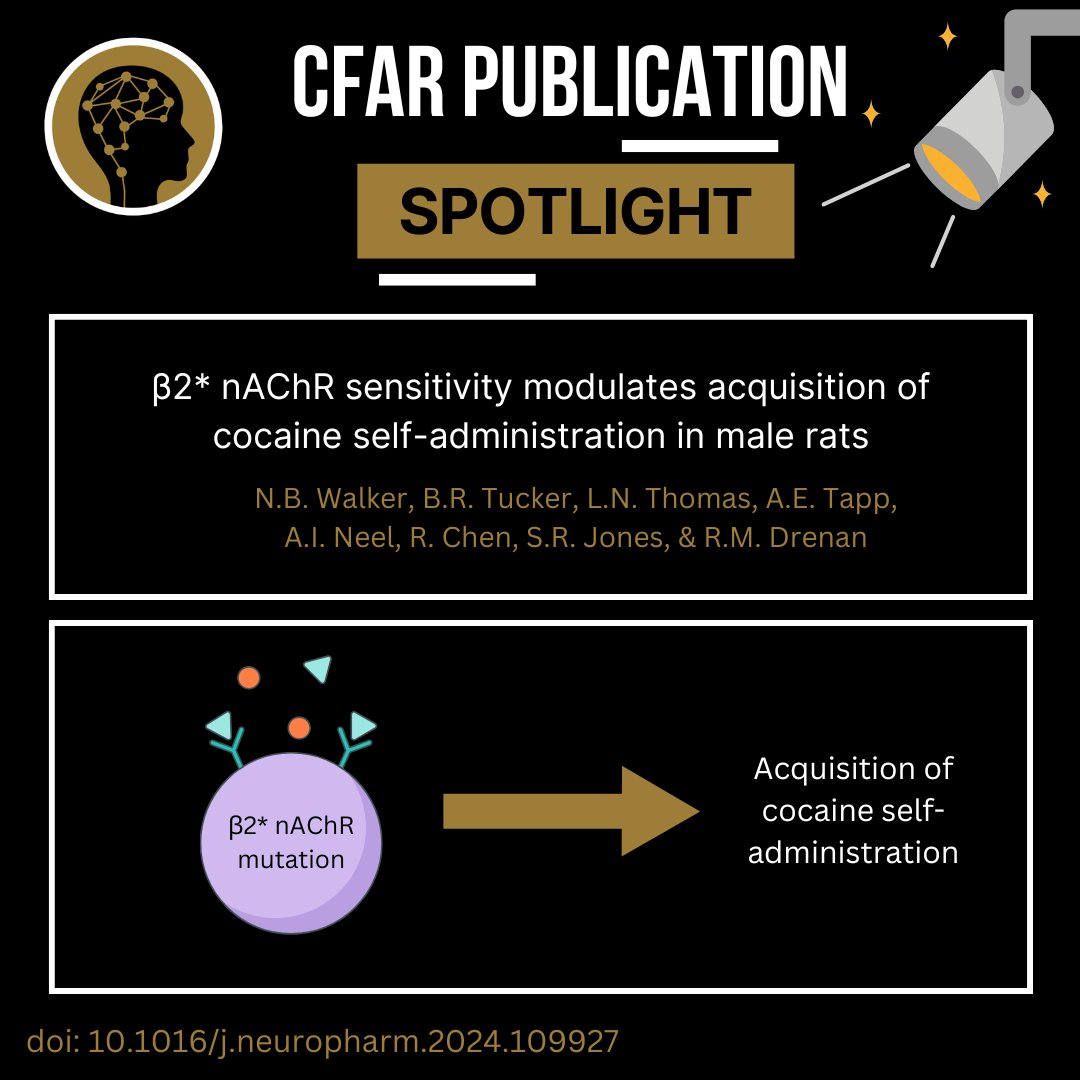 CFAR PUBLICATION

SPOTLIGHT

β2* nAChR sensitivity modulates acquisition of cocaine self-administration in male rats

N.B. Walker, B.R. Tucker, L.N. Thomas, A.E. Tapp, A.I. Neel, R. Chen, S.R. Jones, & R.M. Drenan

β2* nAChR mutation

Acquisition of cocaine self-administration

doi: 10.1016/j.neuropharm.2024.109927